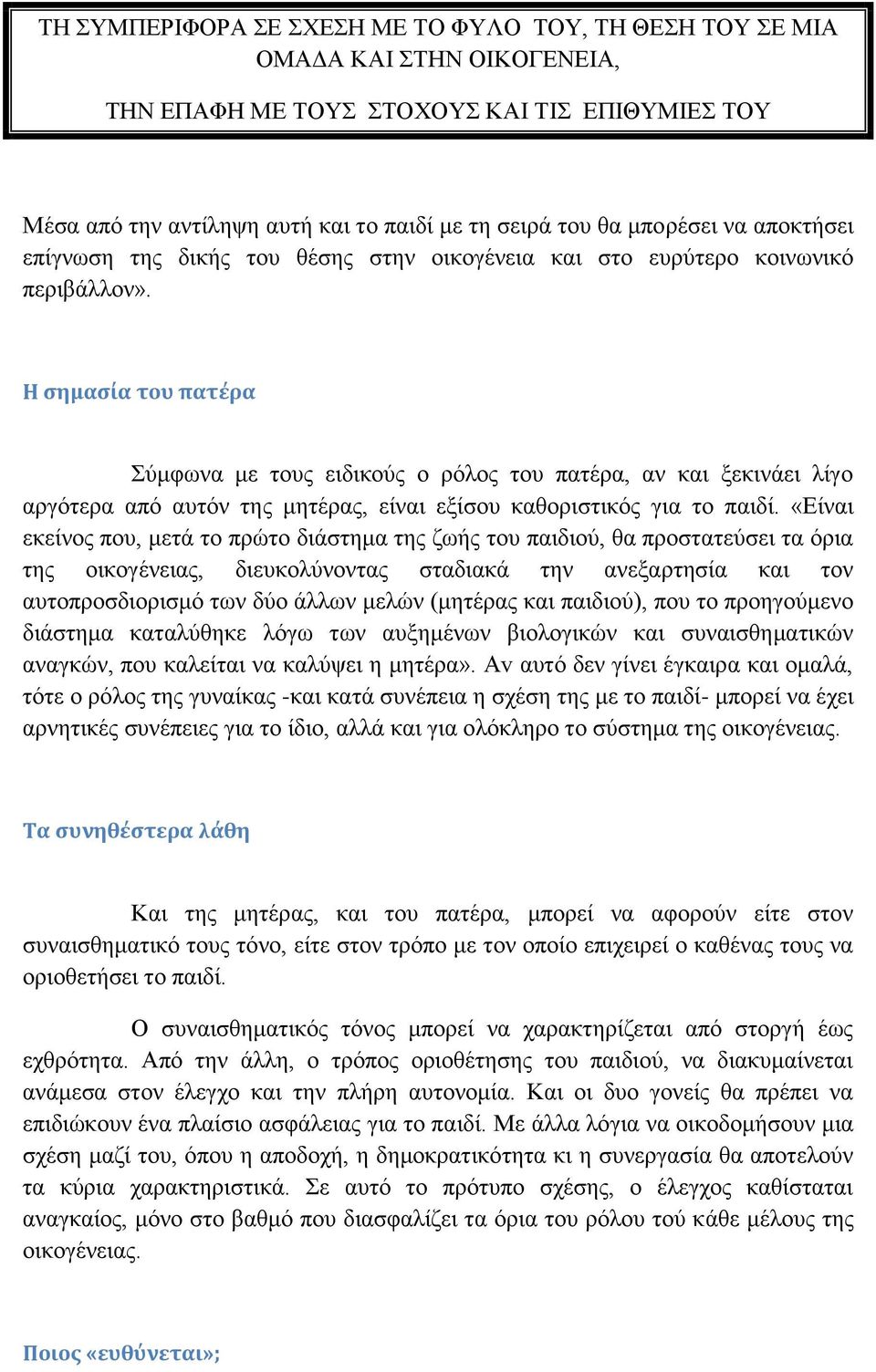 ΤΗ ΣΥΜΠΕΡΙΦΟΡΑ ΣΕ ΣΧΕΣΗ ΜΕ ΤΟ ΦΥΛΟ ΤΟΥ, ΤΗ ΘΕΣΗ ΤΟΥ ΣΕ ΜΙΑ ΟΜΑΔΑ ΚΑΙ ΣΤΗΝ ΟΙΚΟΓΕΝΕΙΑ,

ΤΗΝ ΕΠΑΦΗ ΜΕ ΤΟΥΣ ΣΤΟΧΟΥΣ ΚΑΙ ΤΙΣ ΕΠΙΘΥΜΙΕΣ ΤΟΥ

Μέσα από την αντίληψη αυτή και το παιδί με τη σειρά του θα μπορέσει να αποκτήσει επίγνωση της δικής του θέσης στην οικογένεια και στο ευρύτερο κοινωνικό περιβάλλον».

Η σημασία του πατέρα

Σύμφωνα με τους ειδικούς ο ρόλος του πατέρα, αν και ξεκινάει λίγο αργότερα από αυτόν της μητέρας, είναι εξίσου καθοριστικός για το παιδί. «Είναι εκείνος που, μετά το πρώτο διάστημα της ζωής του παιδιού, θα προστατεύσει τα όρια της οικογένειας, διευκολύνοντας σταδιακά την ανεξαρτησία και τον αυτοπροσδιορισμό των δύο άλλων μελών (μητέρας και παιδιού), που το προηγούμενο διάστημα καταλύθηκε λόγω των αυξημένων βιολογικών και συναισθηματικών αναγκών, που καλείται να καλύψει η μητέρα». Αν αυτό δεν γίνει έγκαιρα και ομαλά, τότε ο ρόλος της γυναίκας -και κατά συνέπεια η σχέση της με το παιδί- μπορεί να έχει αρνητικές συνέπειες για το ίδιο, αλλά και για ολόκληρο το σύστημα της οικογένειας.

Τα συνηθέστερα λάθη

Και της μητέρας, και του πατέρα, μπορεί να αφορούν είτε στον συναισθηματικό τους τόνο, είτε στον τρόπο με τον οποίο επιχειρεί ο καθένας τους να οριοθετήσει το παιδί.

Ο συναισθηματικός τόνος μπορεί να χαρακτηρίζεται από στοργή έως εχθρότητα. Από την άλλη, ο τρόπος οριοθέτησης του παιδιού, να διακυμαίνεται ανάμεσα στον έλεγχο και την πλήρη αυτονομία. Και οι δυο γονείς θα πρέπει να επιδιώκουν ένα πλαίσιο ασφάλειας για το παιδί. Με άλλα λόγια να οικοδομήσουν μια σχέση μαζί του, όπου η αποδοχή, η δημοκρατικότητα κι η συνεργασία θα αποτελούν τα κύρια χαρακτηριστικά. Σε αυτό το πρότυπο σχέσης, ο έλεγχος καθίσταται αναγκαίος, μόνο στο βαθμό που διασφαλίζει τα όρια του ρόλου τού κάθε μέλους της οικογένειας.

Ποιος «ευθύνεται»;